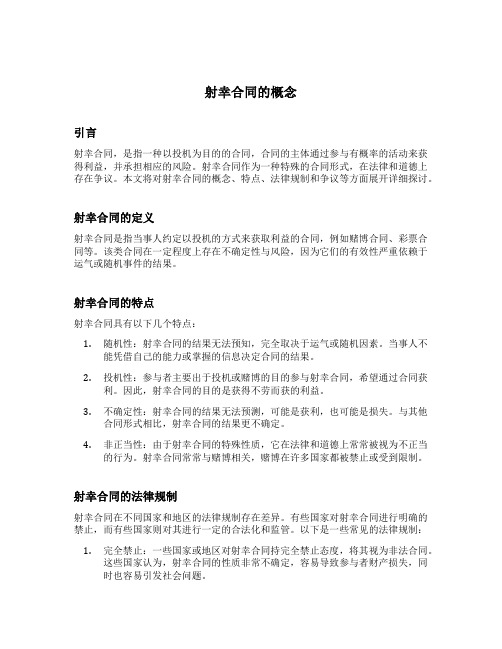 射幸合同的概念

引言

射幸合同，是指一种以投机为目的的合同，合同的主体通过参与有概率的活动来获得利益，并承担相应的风险。射幸合同作为一种特殊的合同形式，在法律和道德上存在争议。本文将对射幸合同的概念、特点、法律规制和争议等方面展开详细探讨。

射幸合同的定义

射幸合同是指当事人约定以投机的方式来获取利益的合同，例如赌博合同、彩票合同等。该类合同在一定程度上存在不确定性与风险，因为它们的有效性严重依赖于运气或随机事件的结果。

射幸合同的特点

射幸合同具有以下几个特点：

1. 随机性：射幸合同的结果无法预知，完全取决于运气或随机因素。当事人不能凭借自己的能力或掌握的信息决定合同的结果。

2. 投机性：参与者主要出于投机或赌博的目的参与射幸合同，希望通过合同获利。因此，射幸合同的目的是获得不劳而获的利益。

3. 不确定性：射幸合同的结果无法预测，可能是获利，也可能是损失。与其他合同形式相比，射幸合同的结果更不确定。

4. 非正当性：由于射幸合同的特殊性质，它在法律和道德上常常被视为不正当的行为。射幸合同常常与赌博相关，赌博在许多国家都被禁止或受到限制。

射幸合同的法律规制

射幸合同在不同国家和地区的法律规制存在差异。有些国家对射幸合同进行明确的禁止，而有些国家则对其进行一定的合法化和监管。以下是一些常见的法律规制：

1. 完全禁止：一些国家或地区对射幸合同持完全禁止态度，将其视为非法合同。这些国家认为，射幸合同的性质非常不确定，容易导致参与者财产损失，同时也容易引发社会问题。